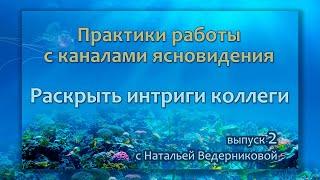 Практики работы с каналами ясновидения

Раскрыть интриги коллеги

выпуск 2
с Натальей Ведерниковой